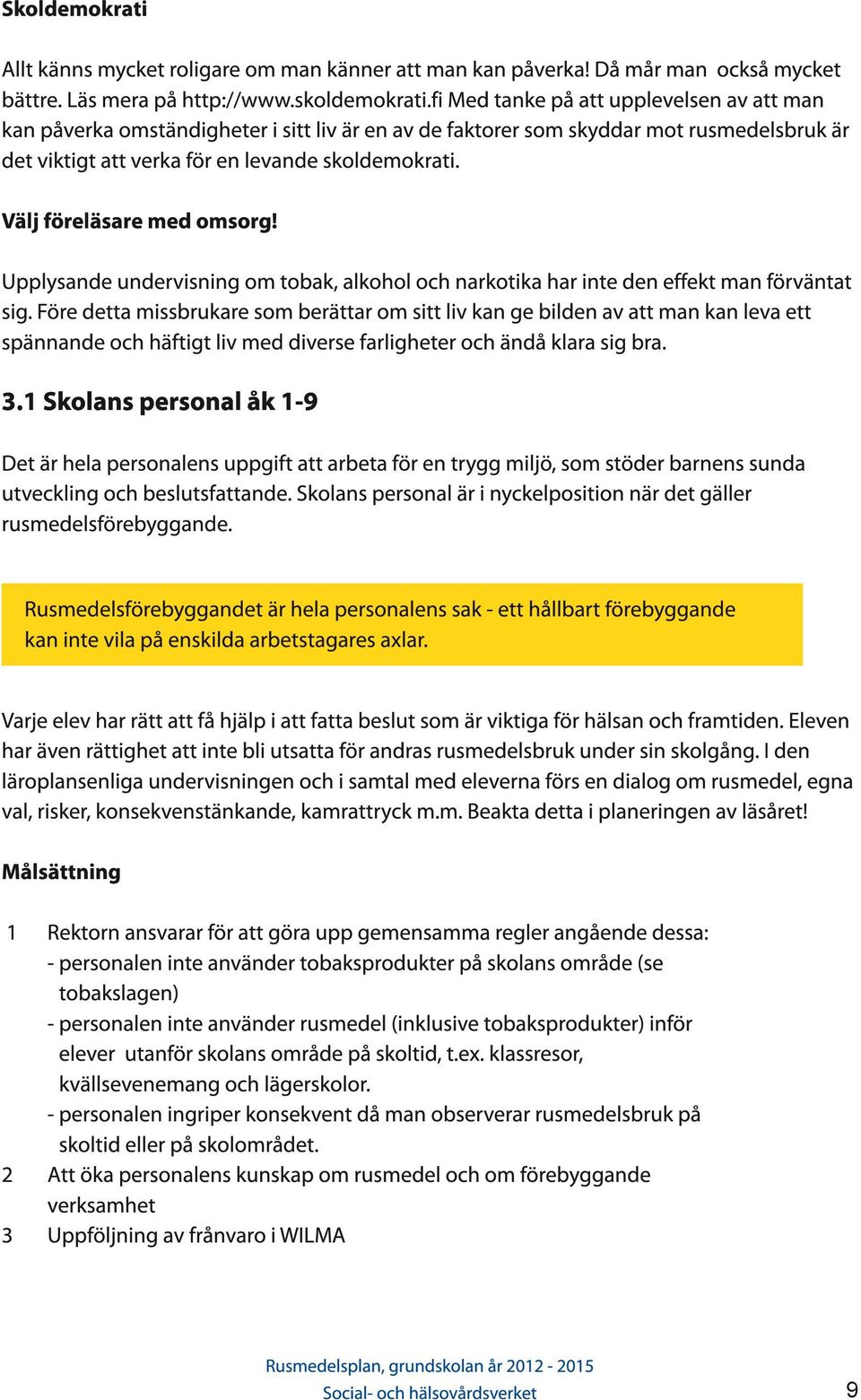 Skoldemokrati

Allt känns mycket roligare om man känner att man kan påverka! Då mår man också mycket bättre. Läs mera på http://www.skoldemokrati.fi Med tanke på att upplevelsen av att man kan påverka omständigheter i sitt liv är en av de faktorer som skyddar mot rusmedelsbruk är det viktigt att verka för en levande skoldemokrati.

Välj föreläsare med omsorg!

Upplysande undervisning om tobak, alkohol och narkotika har inte den effekt man förväntat sig. Före detta missbrukare som berättar om sitt liv kan ge bilden av att man kan leva ett spännande och häftigt liv med diverse farligheter och ändå klara sig bra.

3.1 Skolans personal åk 1-9

Det är hela personalens uppgift att arbeta för en trygg miljö, som stöder barnens sunda utveckling och beslutsfattande. Skolans personal är i nyckelposition när det gäller rusmedelsförebyggande.

Rusmedelsförebyggandet är hela personalens sak - ett hållbart förebyggande kan inte vila på enskilda arbetstagares axlar.

Varje elev har rätt att få hjälp i att fatta beslut som är viktiga för hälsan och framtiden. Eleven har även rättighet att inte bli utsatta för andras rusmedelsbruk under sin skolgång. I den läroplansenliga undervisningen och i samtal med eleverna förs en dialog om rusmedel, egna val, risker, konsekvenstänkande, kamrattryck m.m. Beakta detta i planeringen av läsåret!

Målsättning

1 Rektorn ansvarar för att göra upp gemensamma regler angående dessa:
- personalen inte använder tobaksprodukter på skolans område (se tobakslagen)
- personalen inte använder rusmedel (inklusive tobaksprodukter) inför elever utanför skolans område på skoltid, t.ex. klassresor, kvällsevenemang och lägerskolor.
- personalen ingriper konsekvent då man observerar rusmedelsbruk på skoltid eller på skolområdet.
2 Att öka personalens kunskap om rusmedel och om förebyggande verksamhet
3 Uppföljning av frånvaro i WILMA

Rusmedelsplan, grundskolan år 2012 - 2015
Social- och hälsovårdsverket

9